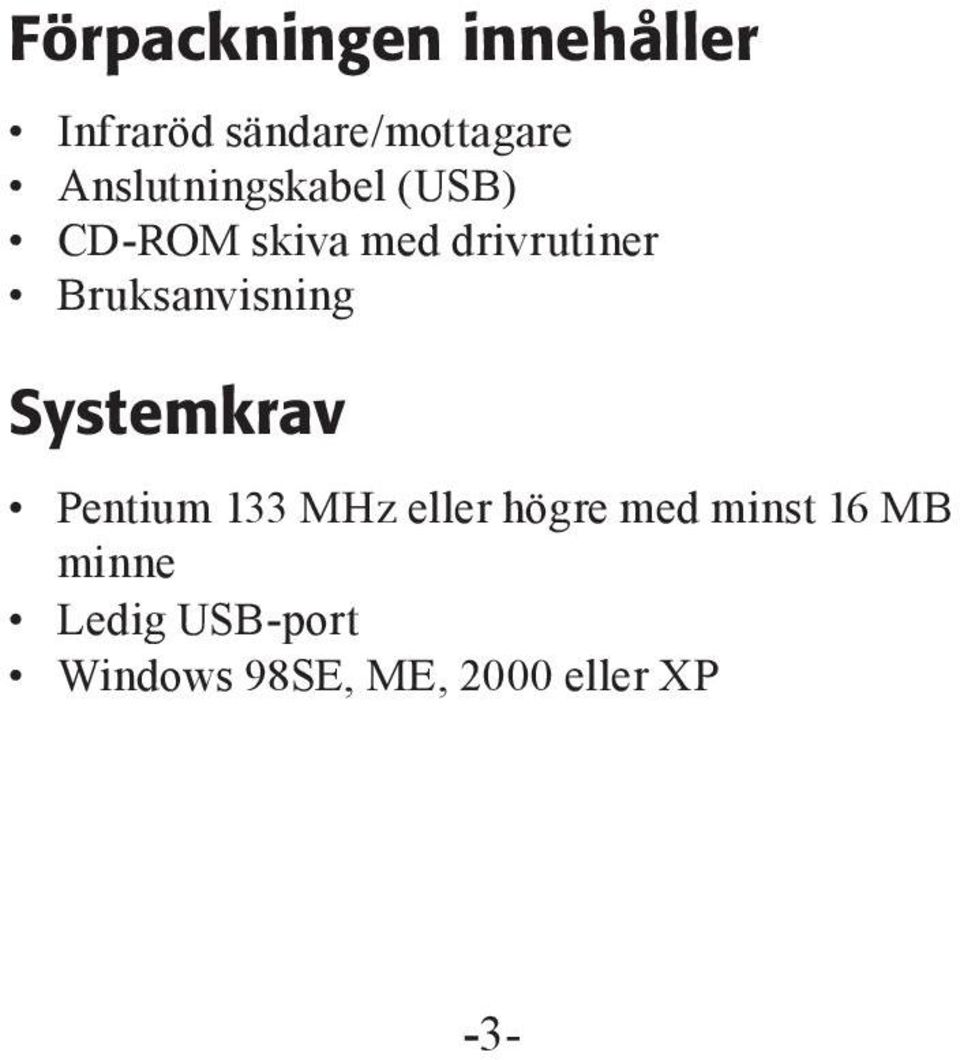 Förpackningen innehåller

• Infraröd sändare/mottagare
• Anslutningskabel (USB)
• CD-ROM skiva med drivrutiner
• Bruksanvisning

Systemkrav

• Pentium 133 MHz eller högre med minst 16 MB minne
• Ledig USB-port
• Windows 98SE, ME, 2000 eller XP

-3-